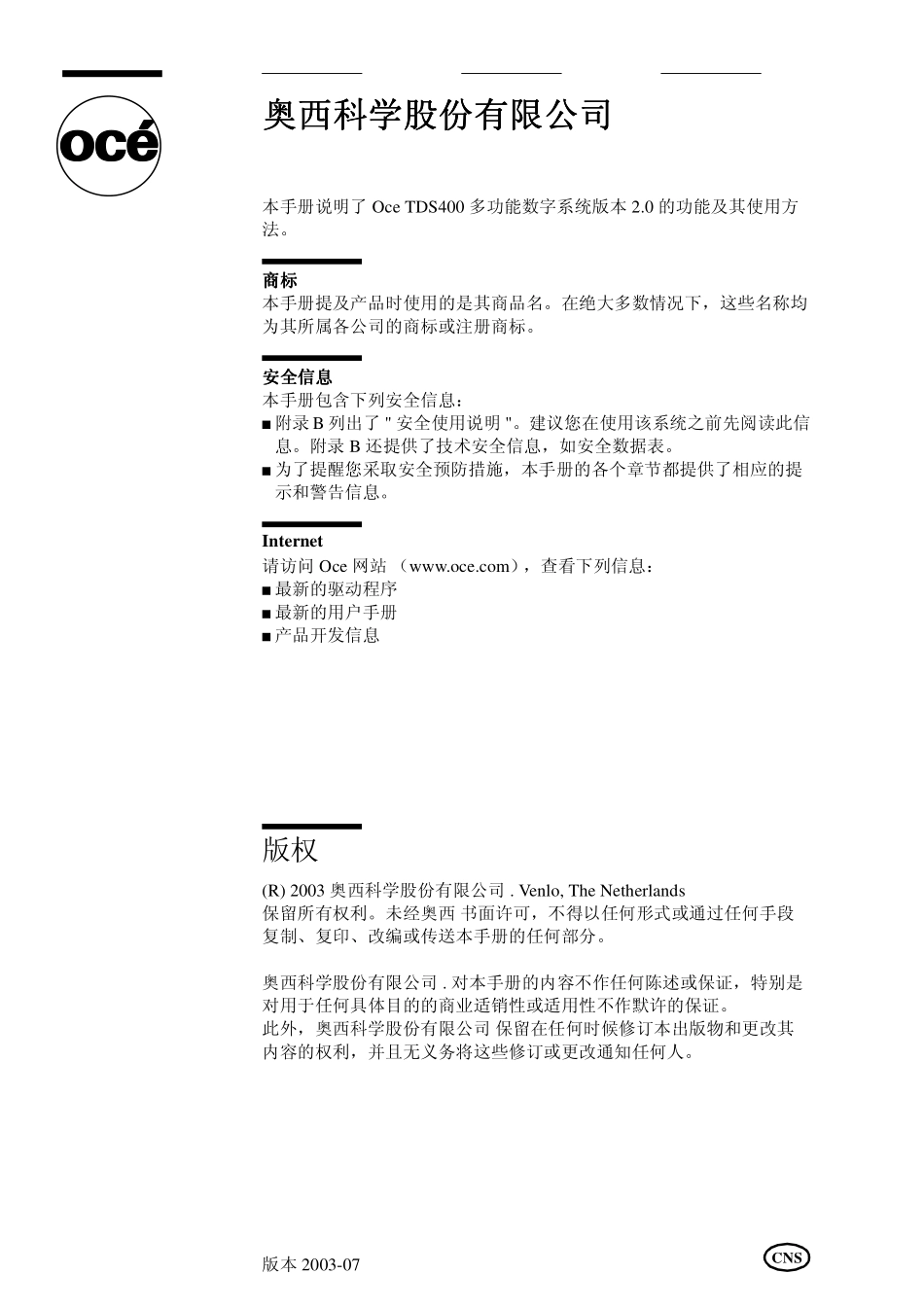 océ

奥西科学股份有限公司

本手册说明了 Oce TDS400 多功能数字系统版本 2.0 的功能及其使用方法。

商标
本手册提及产品时使用的是其商品名。在绝大多数情况下，这些名称均为其所属各公司的商标或注册商标。

安全信息
本手册包含下列安全信息：
■ 附录 B 列出了 " 安全使用说明 "。建议您在使用该系统之前先阅读此信息。附录 B 还提供了技术安全信息，如安全数据表。
■ 为了提醒您采取安全预防措施，本手册的各个章节都提供了相应的提示和警告信息。

Internet
请访问 Oce 网站 （www.oce.com），查看下列信息：
■ 最新的驱动程序
■ 最新的用户手册
■ 产品开发信息

版权

(R) 2003 奥西科学股份有限公司 . Venlo, The Netherlands
保留所有权利。未经奥西 书面许可，不得以任何形式或通过任何手段复制、复印、改编或传送本手册的任何部分。

奥西科学股份有限公司 . 对本手册的内容不作任何陈述或保证，特别是对用于任何具体目的的商业适销性或适用性不作默许的保证。
此外，奥西科学股份有限公司 保留在任何时候修订本出版物和更改其内容的权利，并且无义务将这些修订或更改通知任何人。

版本 2003-07

CNS